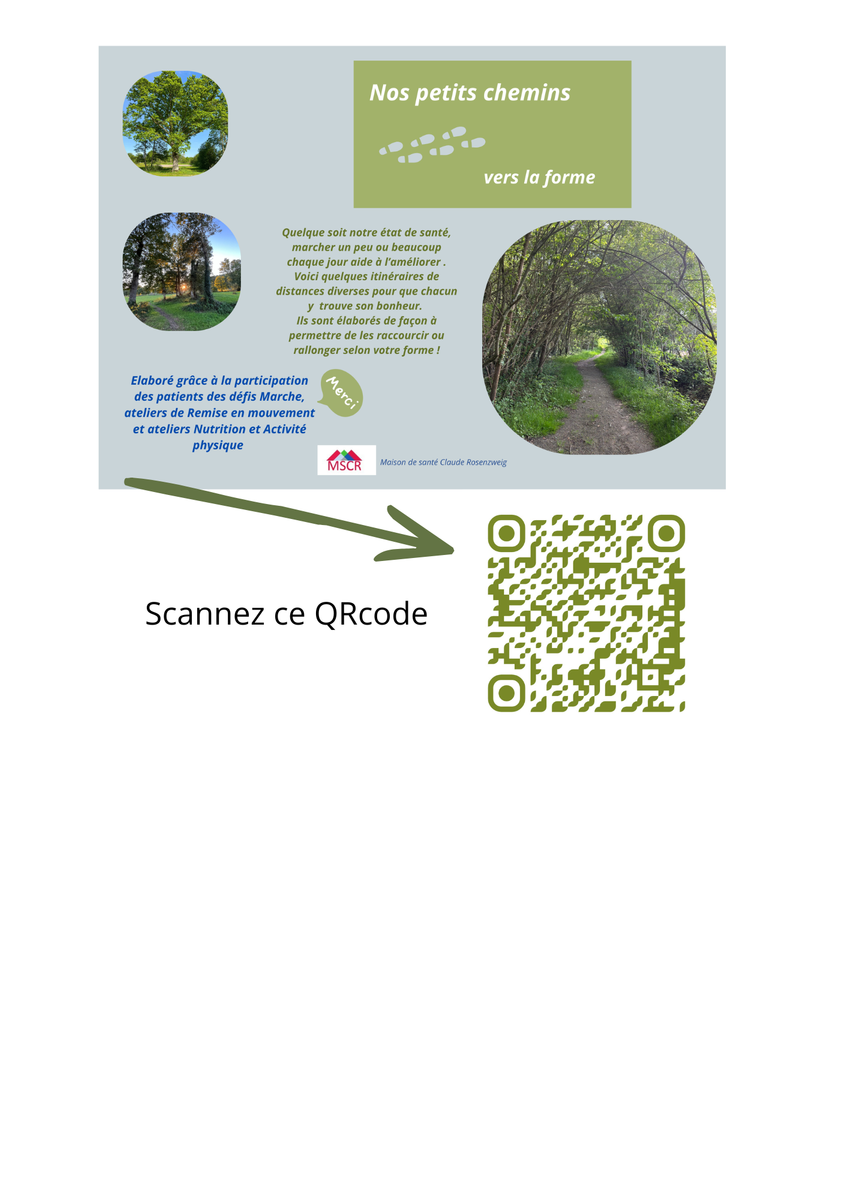 Nos petits chemins

vers la forme

Quelque soit notre état de santé, marcher un peu ou beaucoup chaque jour aide à l'améliorer . Voici quelques itinéraires de distances diverses pour que chacun y trouve son bonheur. Ils sont élaborés de façon à permettre de les raccourcir ou rallonger selon votre forme !

Elaboré grâce à la participation des patients des défis Marche, ateliers de Remise en mouvement et ateliers Nutrition et Activité physique

Merci

MSCR

Maison de santé Claude Rosenzweig

Scannez ce QRcode